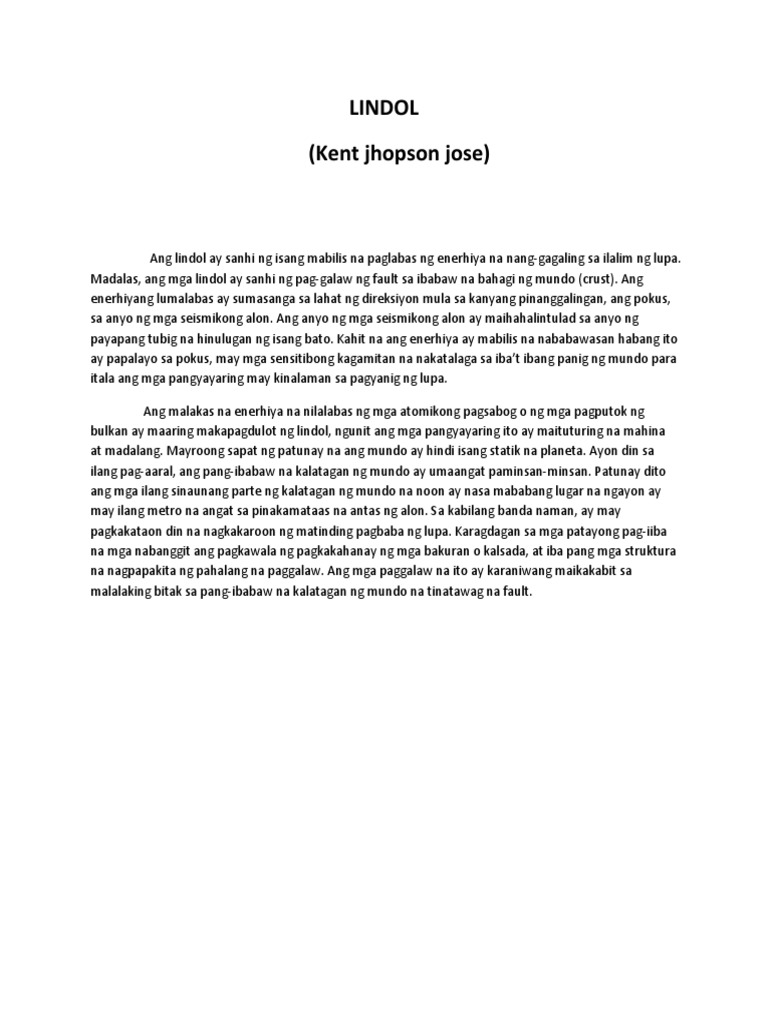 LINDOL

(Kent jhopson jose)

Ang lindol ay sanhi ng isang mabilis na paglabas ng enerhiya na nang-gagaling sa ilalim ng lupa. Madalas, ang mga lindol ay sanhi ng pag-galaw ng fault sa ibabaw na bahagi ng mundo (crust). Ang enerhiyang lumalabas ay sumasanga sa lahat ng direksiyon mula sa kanyang pinanggalingan, ang pokus, sa anyo ng mga seismikong alon. Ang anyo ng mga seismikong alon ay maihahalintulad sa anyo ng payapang tubig na hinulugan ng isang bato. Kahit na ang enerhiya ay mabilis na nababawasan habang ito ay papalayo sa pokus, may mga sensitibong kagamitan na nakatalaga sa iba't ibang panig ng mundo para itala ang mga pangyayaring may kinalaman sa pagyanig ng lupa.

Ang malakas na enerhiya na nilalabas ng mga atomikong pagsabog o ng mga pagputok ng bulkan ay maaring makapagdulot ng lindol, ngunit ang mga pangyayaring ito ay maituturing na mahina at madalang. Mayroong sapat ng patunay na ang mundo ay hindi isang statik na planeta. Ayon din sa ilang pag-aaral, ang pang-ibabaw na kalatagan ng mundo ay umaangat paminsan-minsan. Patunay dito ang mga ilang sinaunang parte ng kalatagan ng mundo na noon ay nasa mababang lugar na ngayon ay may ilang metro na angat sa pinakamataas na antas ng alon. Sa kabilang banda naman, ay may pagkakataon din na nagkakaroon ng matinding pagbaba ng lupa. Karagdagan sa mga patayong pag-iiba na mga nabanggit ang pagkawala ng pagkakahanay ng mga bakuran o kalsada, at iba pang mga struktura na nagpapakita ng pahalang na paggalaw. Ang mga paggalaw na ito ay karaniwang maikakabit sa malalaking bitak sa pang-ibabaw na kalatagan ng mundo na tinatawag na fault.